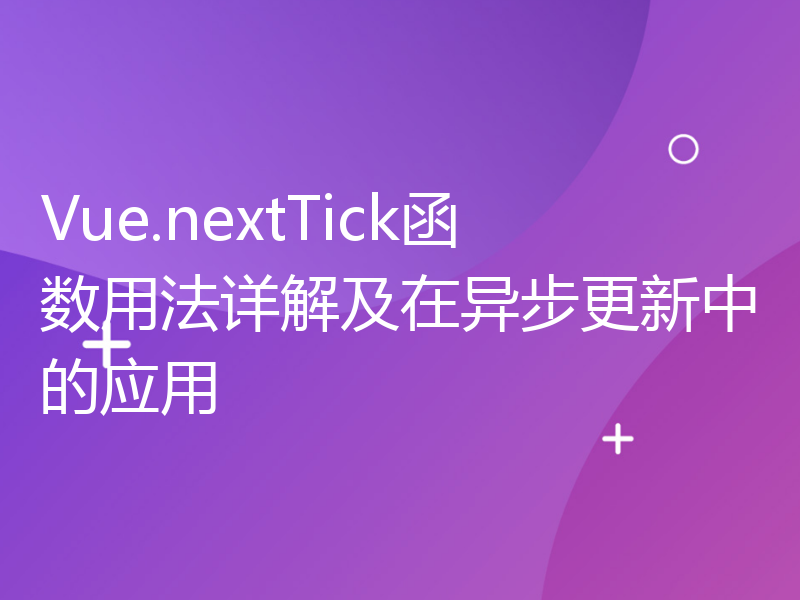 Vue.nextTick函数用法详解及在异步更新中的应用